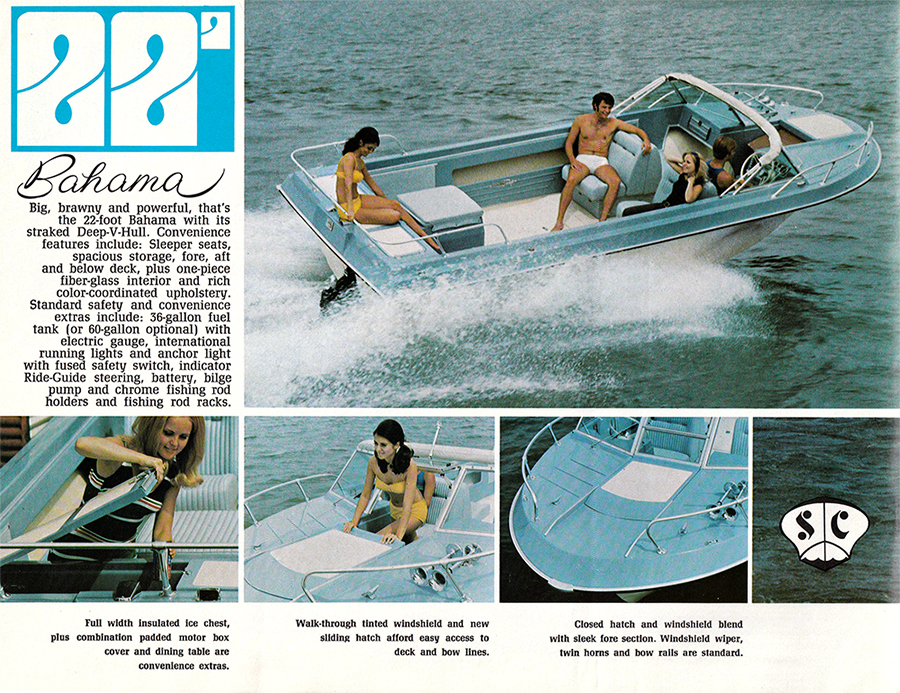 22'

Bahama

Big, brawny and powerful, that's the 22-foot Bahama with its straked Deep-V-Hull. Convenience features include: Sleeper seats, spacious storage, fore, aft and below deck, plus one-piece fiber-glass interior and rich color-coordinated upholstery. Standard safety and convenience extras include: 36-gallon fuel tank (or 60-gallon optional) with electric gauge, international running lights and anchor light with fused safety switch, indicator Ride-Guide steering, battery, bilge pump and chrome fishing rod holders and fishing rod racks.

SC

Full width insulated ice chest, plus combination padded motor box cover and dining table are convenience extras.

Walk-through tinted windshield and new sliding hatch afford easy access to deck and bow lines.

Closed hatch and windshield blend with sleek fore section. Windshield wiper, twin horns and bow rails are standard.